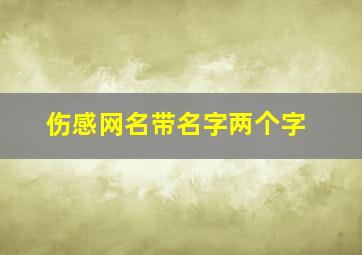 伤感网名带名字两个字